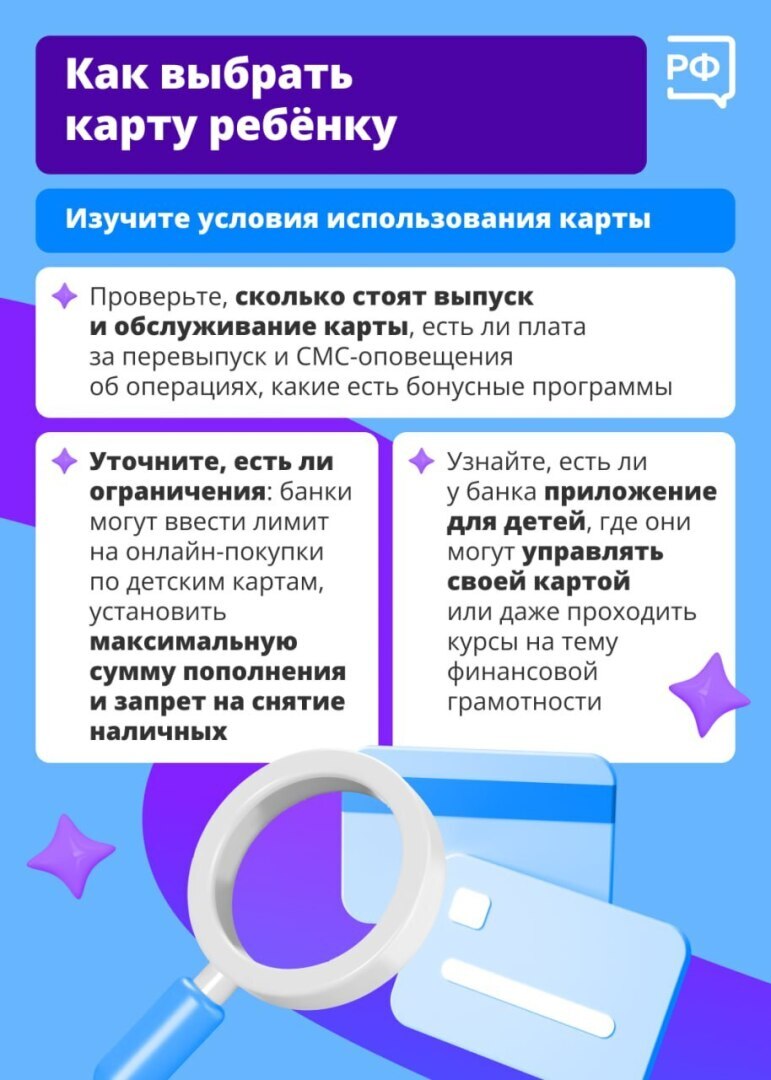 Как выбрать карту ребёнку

РФ

Изучите условия использования карты

Проверьте, сколько стоят выпуск и обслуживание карты, есть ли плата за перевыпуск и СМС-оповещения об операциях, какие есть бонусные программы

Уточните, есть ли ограничения: банки могут ввести лимит на онлайн-покупки по детским картам, установить максимальную сумму пополнения и запрет на снятие наличных

Узнайте, есть ли у банка приложение для детей, где они могут управлять своей картой или даже проходить курсы на тему финансовой грамотности